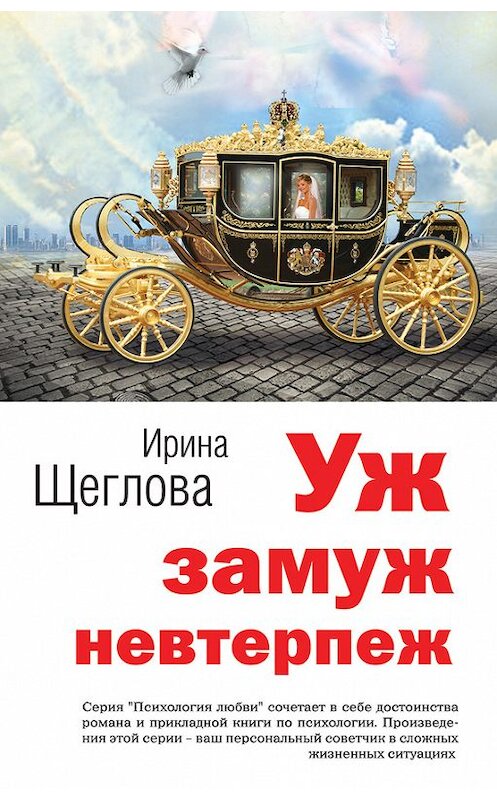 Ирина
Щеглова

Уж
замуж
невтерпеж

Серия "Психология любви" сочетает в себе достоинства романа и прикладной книги по психологии. Произведения этой серии – ваш персональный советчик в сложных жизненных ситуациях